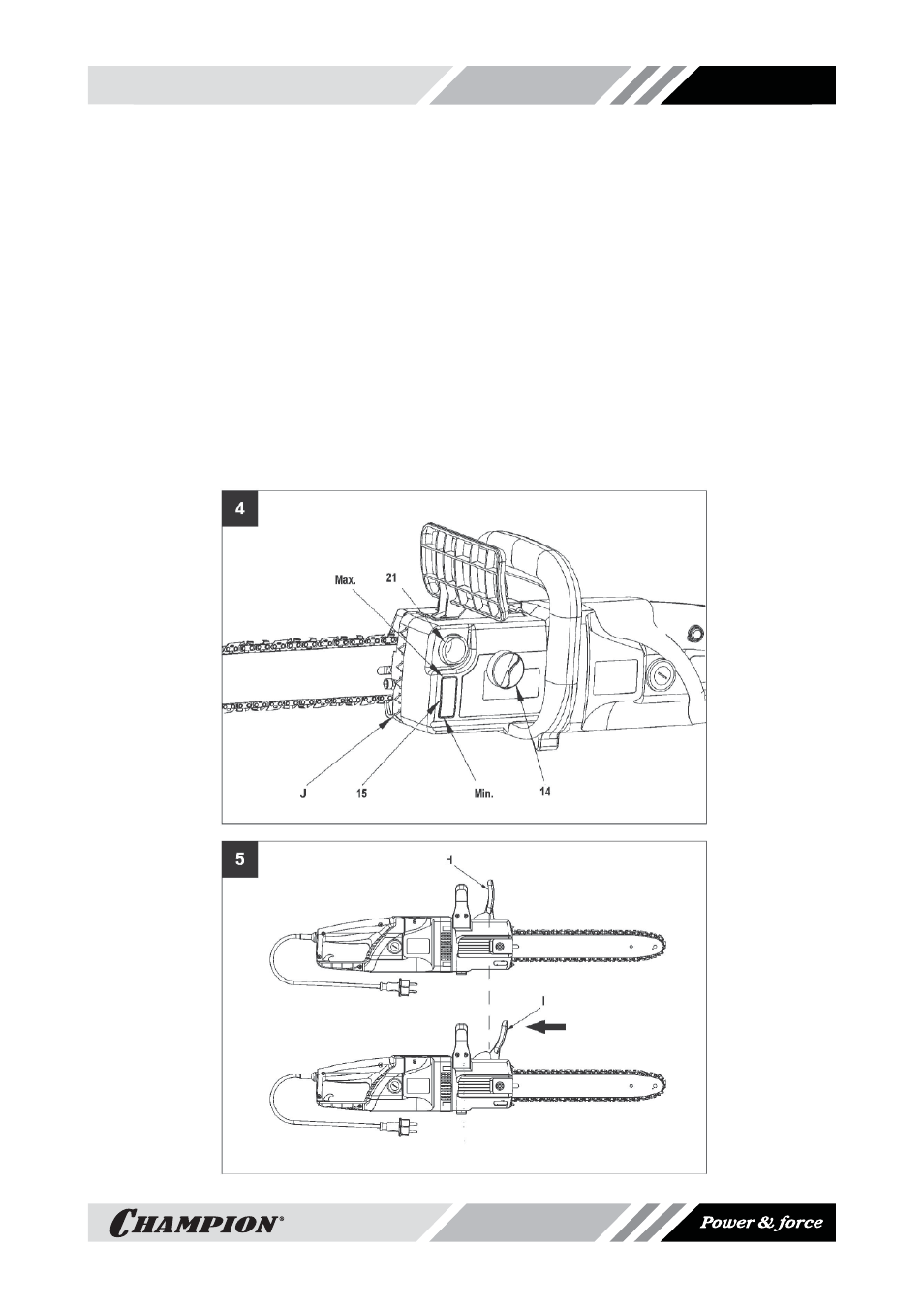 4

Max.

21

J

15

Min.

14

5

H

I

CHAMPION®

Power & force